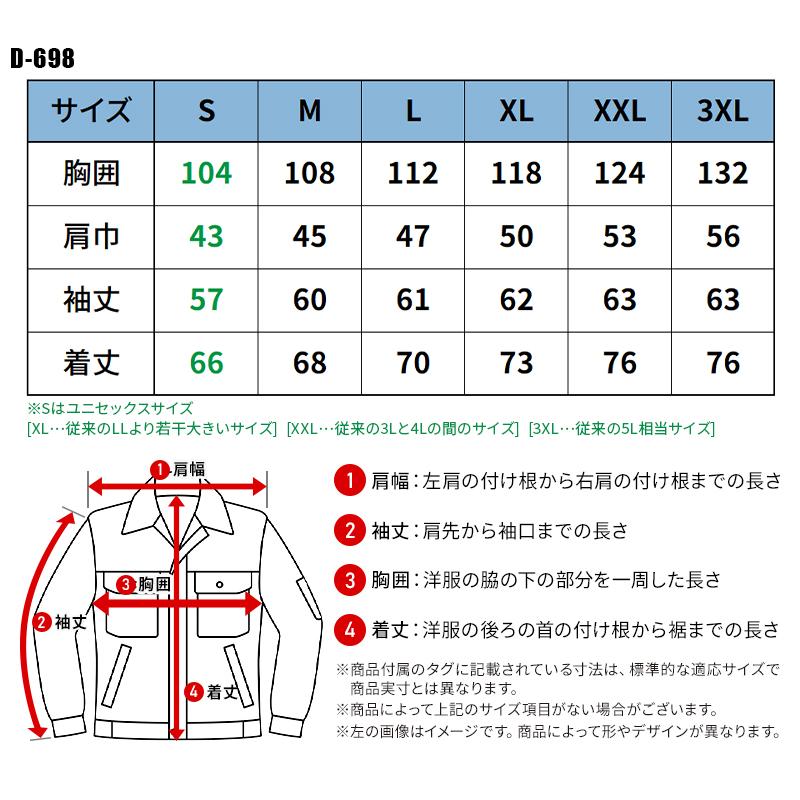 D-698

| サイズ | S | M | L | XL | XXL | 3XL |
|---|---|---|---|---|---|---|
| 胸囲 | 104 | 108 | 112 | 118 | 124 | 132 |
| 肩巾 | 43 | 45 | 47 | 50 | 53 | 56 |
| 袖丈 | 57 | 60 | 61 | 62 | 63 | 63 |
| 着丈 | 66 | 68 | 70 | 73 | 76 | 76 |

※Sはユニセックスサイズ
[XL…従来のLLより若干大きいサイズ] [XXL…従来の3Lと4Lの間のサイズ] [3XL…従来の5L相当サイズ]

1 肩幅
3 胸囲
2 袖丈
4 着丈

1 肩幅：左肩の付け根から右肩の付け根までの長さ

2 袖丈：肩先から袖口までの長さ

3 胸囲：洋服の脇の下の部分を一周した長さ

4 着丈：洋服の後ろの首の付け根から裾までの長さ

※商品付属のタグに記載されている寸法は、標準的な適応サイズで商品実寸とは異なります。
※商品によって上記のサイズ項目がない場合がございます。
※左の画像はイメージです。商品によって形やデザインが異なります。